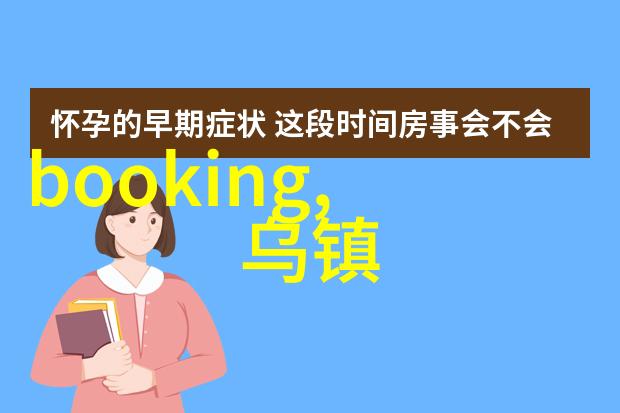 怀孕的早期症状 这段时间房事会不会

booking,
乌镇